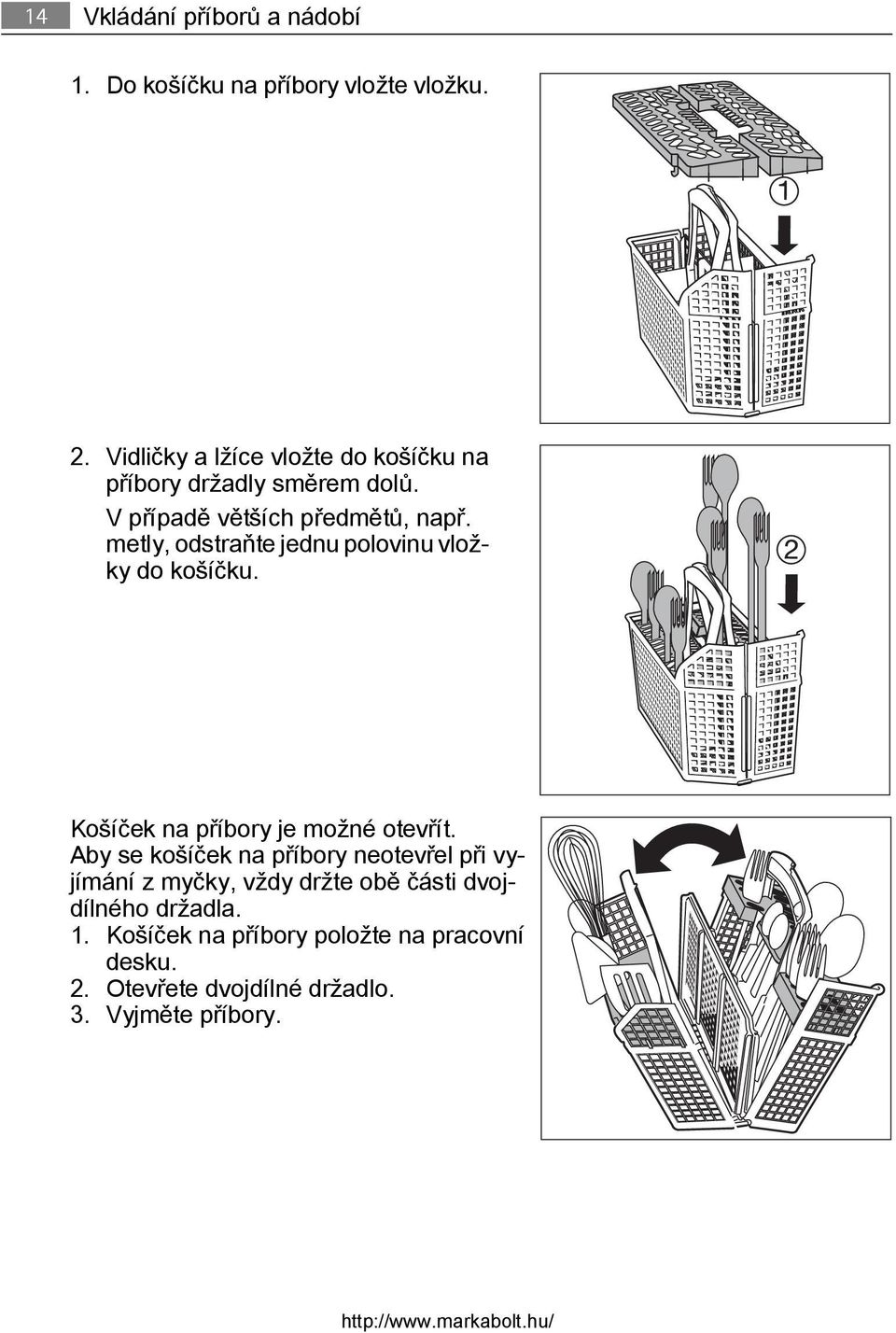 14 Vkládání příborů a nádobí

1. Do košíčku na příbory vložte vložku.

1

2. Vidličky a lžíce vložte do košíčku na příbory držadly směrem dolů.
V případě větších předmětů, např. metly, odstraňte jednu polovinu vložky do košíčku.

2

Košíček na příbory je možné otevřít.
Aby se košíček na příbory neotevřel při vyjímání z myčky, vždy držte obě části dvojdílného držadla.
1. Košíček na příbory položte na pracovní desku.
2. Otevřete dvojdílné držadlo.
3. Vyjměte příbory.

http://www.markabolt.hu/